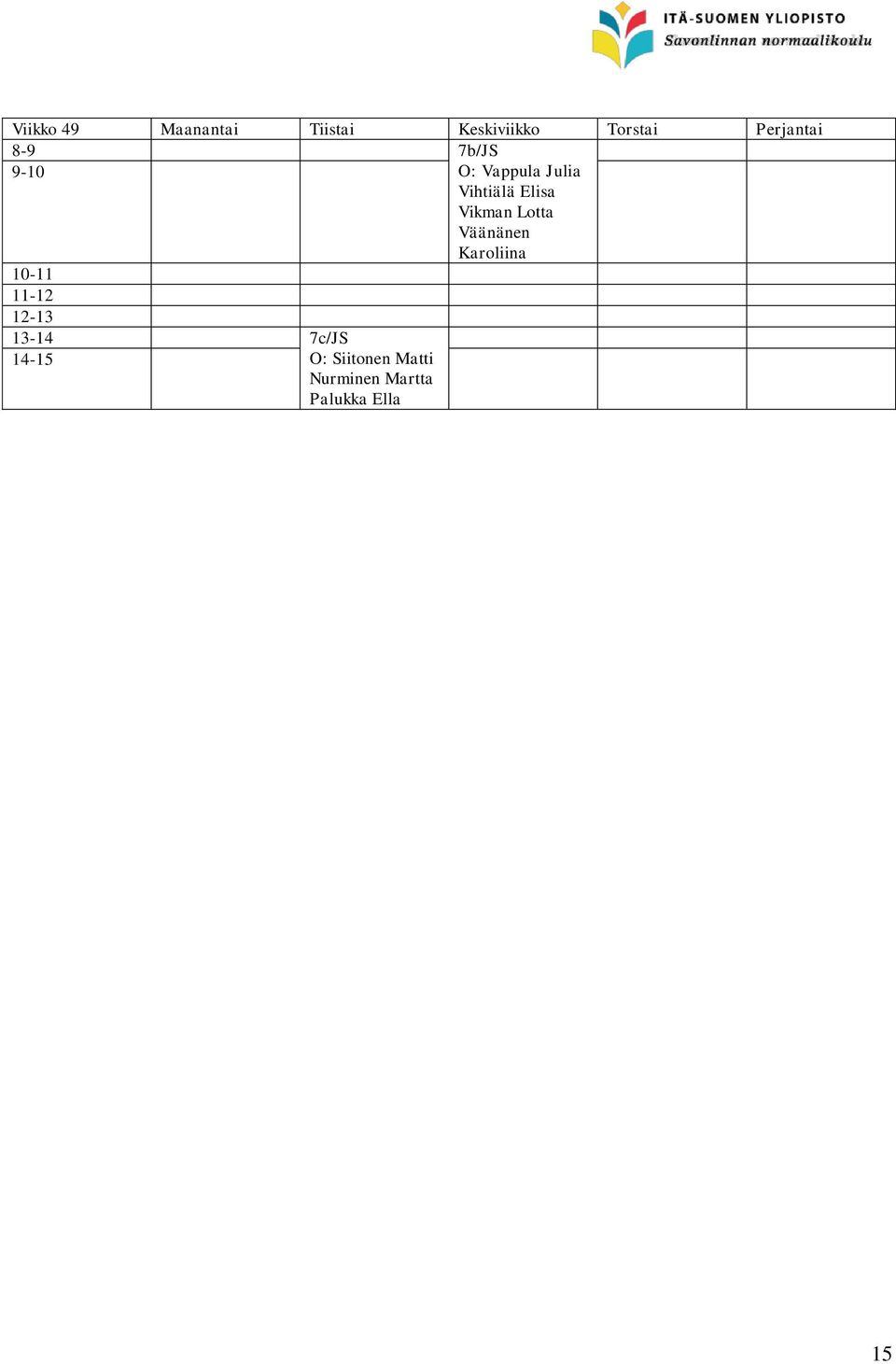 ITÄ-SUOMEN YLIOPISTO
Savonlinnan normaalikoulu

| Viikko 49 | Maanantai | Tiistai | Keskiviikko | Torstai | Perjantai |
|---|---|---|---|---|---|
| 8-9 | | | 7b/JS | | |
| 9-10 | | | O: Vappula Julia Vihtiälä Elisa Vikman Lotta Väänänen Karoliina | | |
| 10-11 | | | | | |
| 11-12 | | | | | |
| 12-13 | | | | | |
| 13-14 | | 7c/JS | | | |
| 14-15 | | O: Siitonen Matti Nurminen Martta Palukka Ella | | | |

15